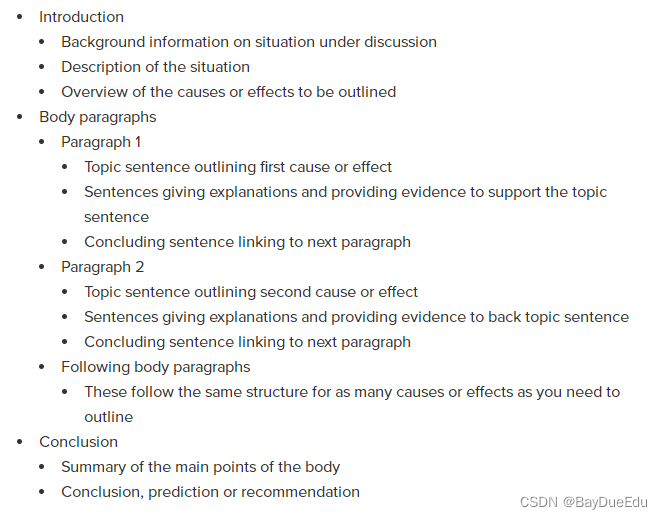 - Introduction
  - Background information on situation under discussion
  - Description of the situation
  - Overview of the causes or effects to be outlined
- Body paragraphs
  - Paragraph 1
    - Topic sentence outlining first cause or effect
    - Sentences giving explanations and providing evidence to support the topic sentence
    - Concluding sentence linking to next paragraph
  - Paragraph 2
    - Topic sentence outlining second cause or effect
    - Sentences giving explanations and providing evidence to back topic sentence
    - Concluding sentence linking to next paragraph
  - Following body paragraphs
    - These follow the same structure for as many causes or effects as you need to outline
- Conclusion
  - Summary of the main points of the body
  - Conclusion, prediction or recommendation

CSDN @BayDueEdu